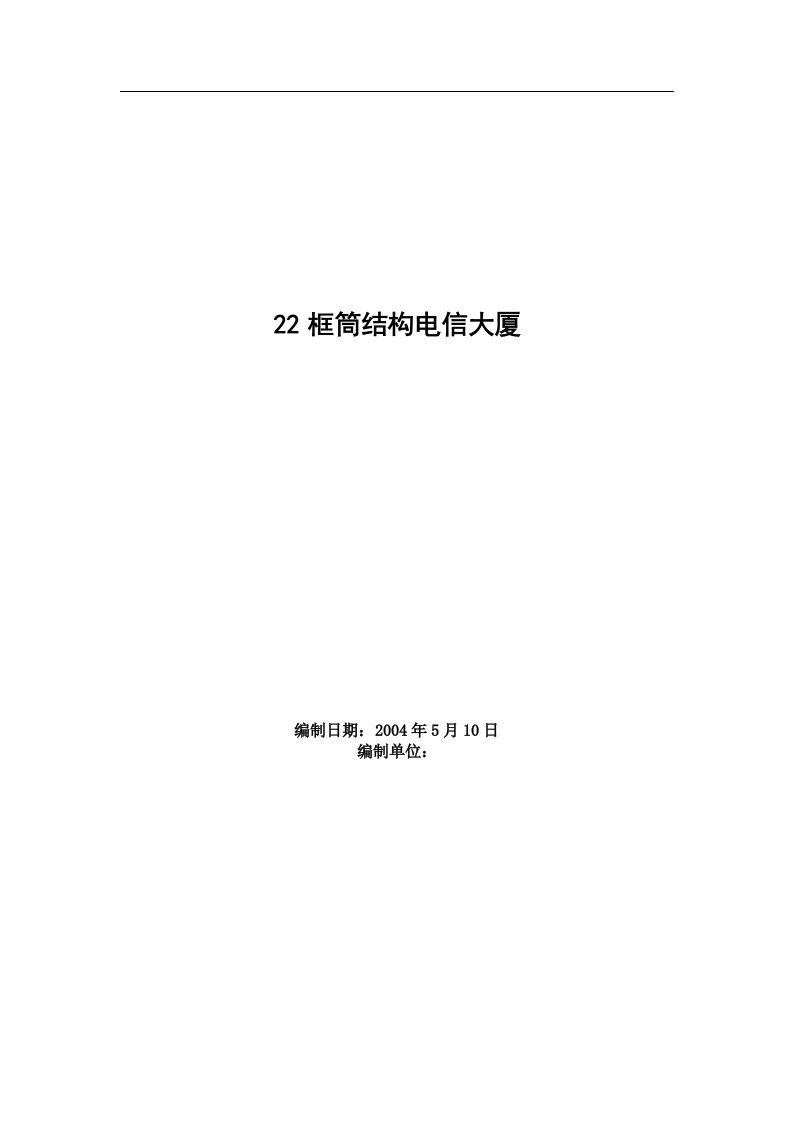 22 框筒结构电信大厦

编制日期：2004 年 5 月 10 日
编制单位：